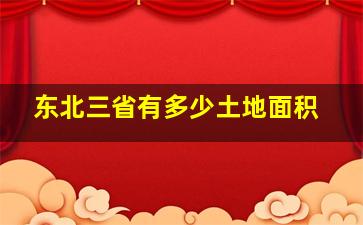 东北三省有多少土地面积